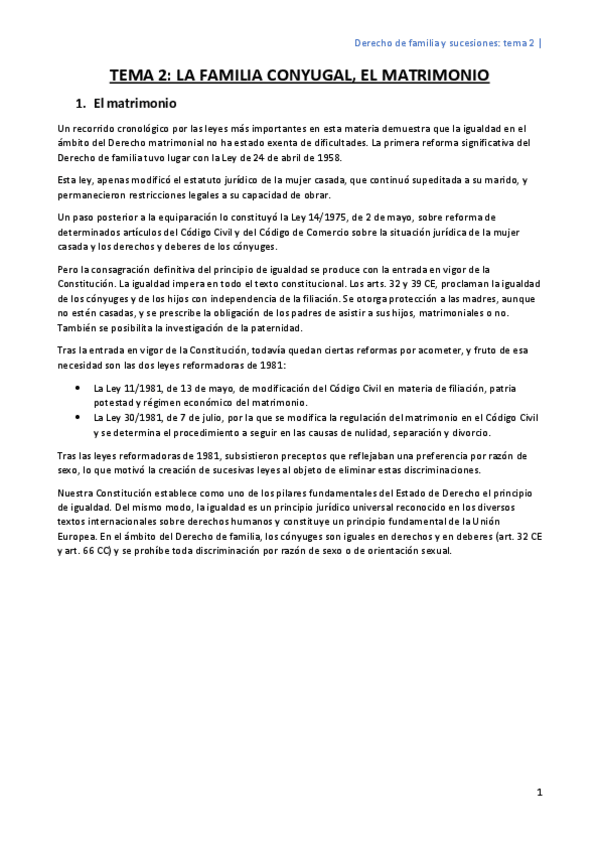 Derecho de familia y sucesiones: tema 2 |

TEMA 2: LA FAMILIA CONYUGAL, EL MATRIMONIO

1. El matrimonio

Un recorrido cronológico por las leyes más importantes en esta materia demuestra que la igualdad en el ámbito del Derecho matrimonial no ha estado exenta de dificultades. La primera reforma significativa del Derecho de familia tuvo lugar con la Ley de 24 de abril de 1958.

Esta ley, apenas modificó el estatuto jurídico de la mujer casada, que continuó supeditada a su marido, y permanecieron restricciones legales a su capacidad de obrar.

Un paso posterior a la equiparación lo constituyó la Ley 14/1975, de 2 de mayo, sobre reforma de determinados artículos del Código Civil y del Código de Comercio sobre la situación jurídica de la mujer casada y los derechos y deberes de los cónyuges.

Pero la consagración definitiva del principio de igualdad se produce con la entrada en vigor de la Constitución. La igualdad impera en todo el texto constitucional. Los arts. 32 y 39 CE, proclaman la igualdad de los cónyuges y de los hijos con independencia de la filiación. Se otorga protección a las madres, aunque no estén casadas, y se prescribe la obligación de los padres de asistir a sus hijos, matrimoniales o no. También se posibilita la investigación de la paternidad.

Tras la entrada en vigor de la Constitución, todavía quedan ciertas reformas por acometer, y fruto de esa necesidad son las dos leyes reformadoras de 1981:

• La Ley 11/1981, de 13 de mayo, de modificación del Código Civil en materia de filiación, patria potestad y régimen económico del matrimonio.
• La Ley 30/1981, de 7 de julio, por la que se modifica la regulación del matrimonio en el Código Civil y se determina el procedimiento a seguir en las causas de nulidad, separación y divorcio.

Tras las leyes reformadoras de 1981, subsistieron preceptos que reflejaban una preferencia por razón de sexo, lo que motivó la creación de sucesivas leyes al objeto de eliminar estas discriminaciones.

Nuestra Constitución establece como uno de los pilares fundamentales del Estado de Derecho el principio de igualdad. Del mismo modo, la igualdad es un principio jurídico universal reconocido en los diversos textos internacionales sobre derechos humanos y constituye un principio fundamental de la Unión Europea. En el ámbito del Derecho de familia, los cónyuges son iguales en derechos y en deberes (art. 32 CE y art. 66 CC) y se prohíbe toda discriminación por razón de sexo o de orientación sexual.

1